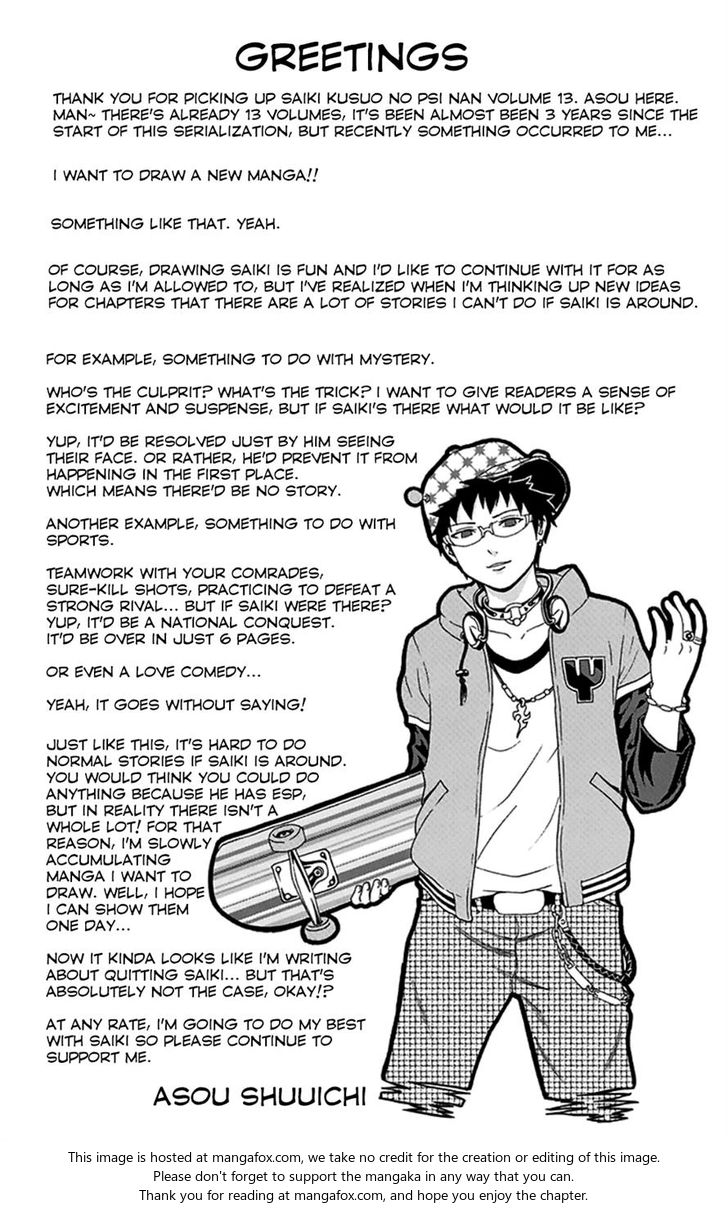 GREETINGS

THANK YOU FOR PICKING UP SAIKI KUSUO NO PSI NAN VOLUME 13. ASOU HERE. MAN~ THERE'S ALREADY 13 VOLUMES, IT'S BEEN ALMOST BEEN 3 YEARS SINCE THE START OF THIS SERIALIZATION, BUT RECENTLY SOMETHING OCCURRED TO ME...

I WANT TO DRAW A NEW MANGA!!

SOMETHING LIKE THAT. YEAH.

OF COURSE, DRAWING SAIKI IS FUN AND I'D LIKE TO CONTINUE WITH IT FOR AS LONG AS I'M ALLOWED TO, BUT I'VE REALIZED WHEN I'M THINKING UP NEW IDEAS FOR CHAPTERS THAT THERE ARE A LOT OF STORIES I CAN'T DO IF SAIKI IS AROUND.

FOR EXAMPLE, SOMETHING TO DO WITH MYSTERY.

WHO'S THE CULPRIT? WHAT'S THE TRICK? I WANT TO GIVE READERS A SENSE OF EXCITEMENT AND SUSPENSE, BUT IF SAIKI'S THERE WHAT WOULD IT BE LIKE?

YUP, IT'D BE RESOLVED JUST BY HIM SEEING THEIR FACE. OR RATHER, HE'D PREVENT IT FROM HAPPENING IN THE FIRST PLACE. WHICH MEANS THERE'D BE NO STORY.

ANOTHER EXAMPLE, SOMETHING TO DO WITH SPORTS.

TEAMWORK WITH YOUR COMRADES, SURE-KILL SHOTS, PRACTICING TO DEFEAT A STRONG RIVAL... BUT IF SAIKI WERE THERE? YUP, IT'D BE A NATIONAL CONQUEST. IT'D BE OVER IN JUST 6 PAGES.

OR EVEN A LOVE COMEDY...

YEAH, IT GOES WITHOUT SAYING!

JUST LIKE THIS, IT'S HARD TO DO NORMAL STORIES IF SAIKI IS AROUND. YOU WOULD THINK YOU COULD DO ANYTHING BECAUSE HE HAS ESP, BUT IN REALITY THERE ISN'T A WHOLE LOT! FOR THAT REASON, I'M SLOWLY ACCUMULATING MANGA I WANT TO DRAW. WELL, I HOPE I CAN SHOW THEM ONE DAY...

NOW IT KINDA LOOKS LIKE I'M WRITING ABOUT QUITTING SAIKI... BUT THAT'S ABSOLUTELY NOT THE CASE, OKAY!?

AT ANY RATE, I'M GOING TO DO MY BEST WITH SAIKI SO PLEASE CONTINUE TO SUPPORT ME.

ASOU SHUUICHI

This image is hosted at mangafox.com, we take no credit for the creation or editing of this image.
Please don't forget to support the mangaka in any way that you can.
Thank you for reading at mangafox.com, and hope you enjoy the chapter.